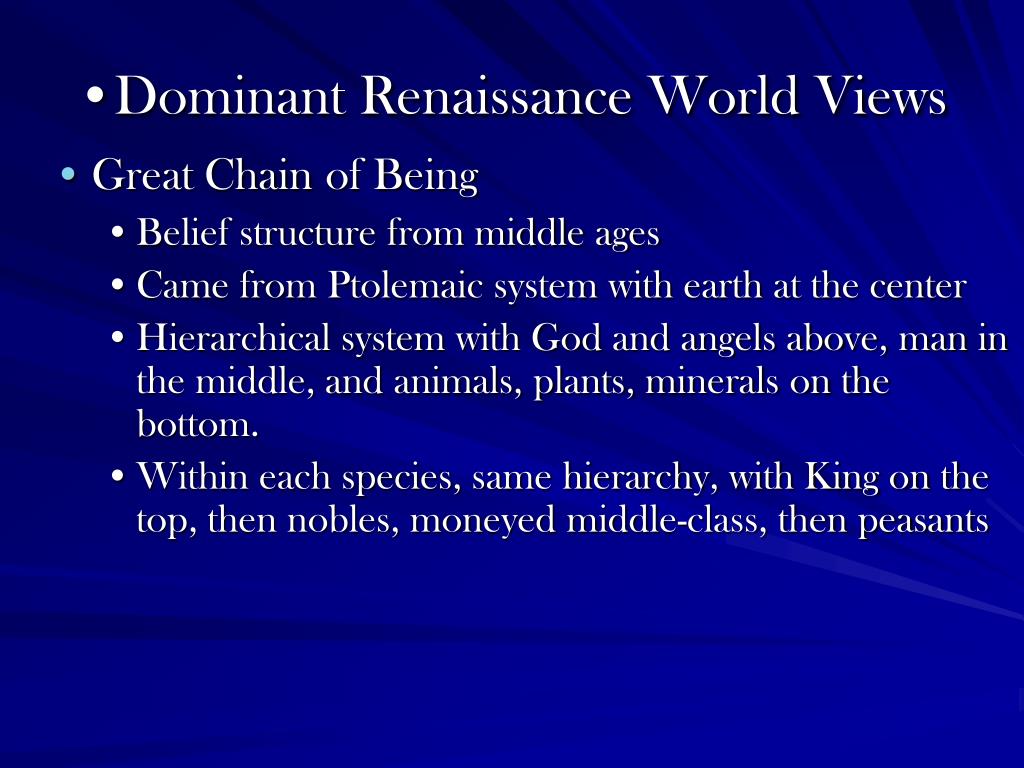 • Dominant Renaissance World Views

• Great Chain of Being
  • Belief structure from middle ages
  • Came from Ptolemaic system with earth at the center
  • Hierarchical system with God and angels above, man in the middle, and animals, plants, minerals on the bottom.
  • Within each species, same hierarchy, with King on the top, then nobles, moneyed middle-class, then peasants